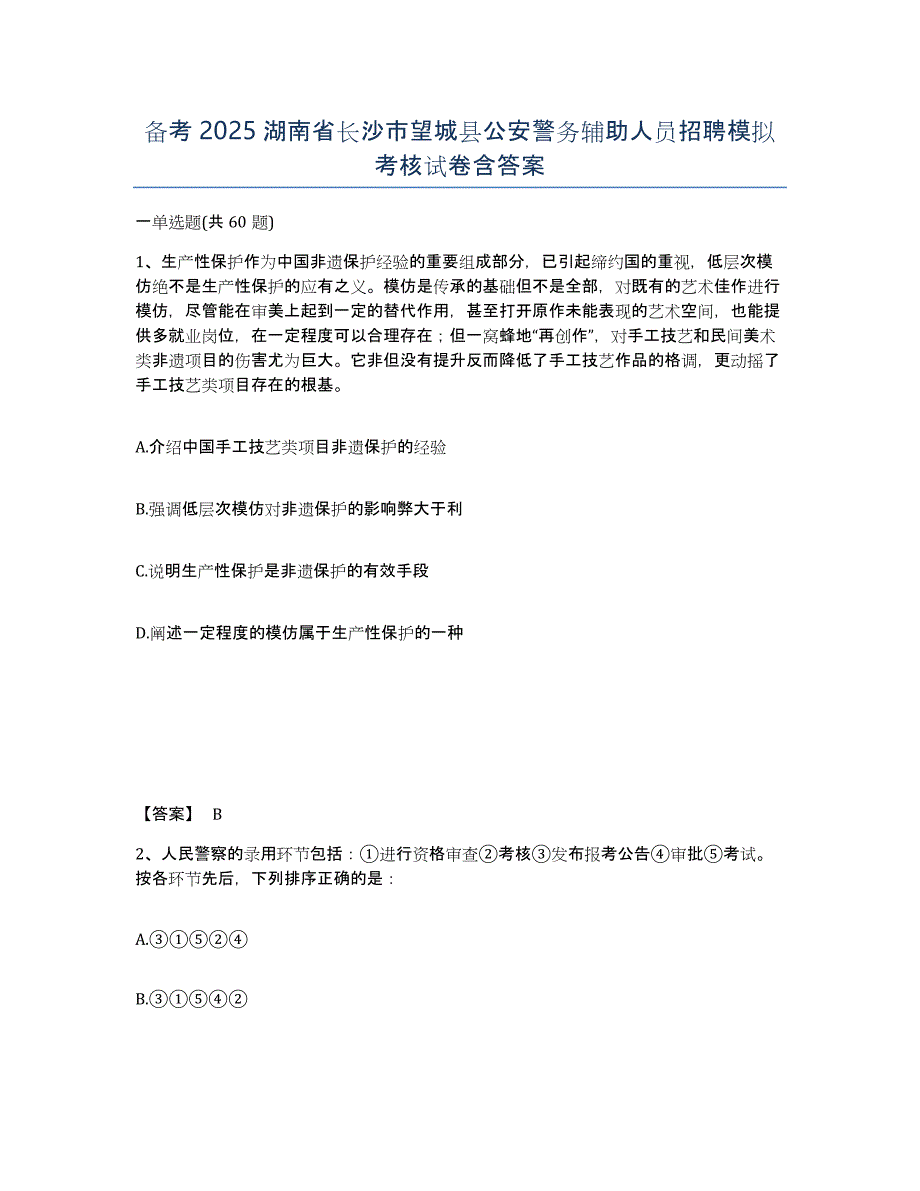 备考 2025 湖南省长沙市望城县公安警务辅助人员招聘模拟考核试卷含答案

一单选题(共 60 题)

1、生产性保护作为中国非遗保护经验的重要组成部分，已引起缔约国的重视，低层次模仿绝不是生产性保护的应有之义。模仿是传承的基础但不是全部，对既有的艺术佳作进行模仿，尽管能在审美上起到一定的替代作用，甚至打开原作未能表现的艺术空间，也能提供多就业岗位，在一定程度可以合理存在；但一窝蜂地“再创作”，对手工技艺和民间美术类非遗项目的伤害尤为巨大。它非但没有提升反而降低了手工技艺作品的格调，更动摇了手工技艺类项目存在的根基。

A.介绍中国手工技艺类项目非遗保护的经验

B.强调低层次模仿对非遗保护的影响弊大于利

C.说明生产性保护是非遗保护的有效手段

D.阐述一定程度的模仿属于生产性保护的一种

【答案】 B

2、人民警察的录用环节包括：①进行资格审查②考核③发布报考公告④审批⑤考试。按各环节先后，下列排序正确的是：

A.③①⑤②④

B.③①⑤④②